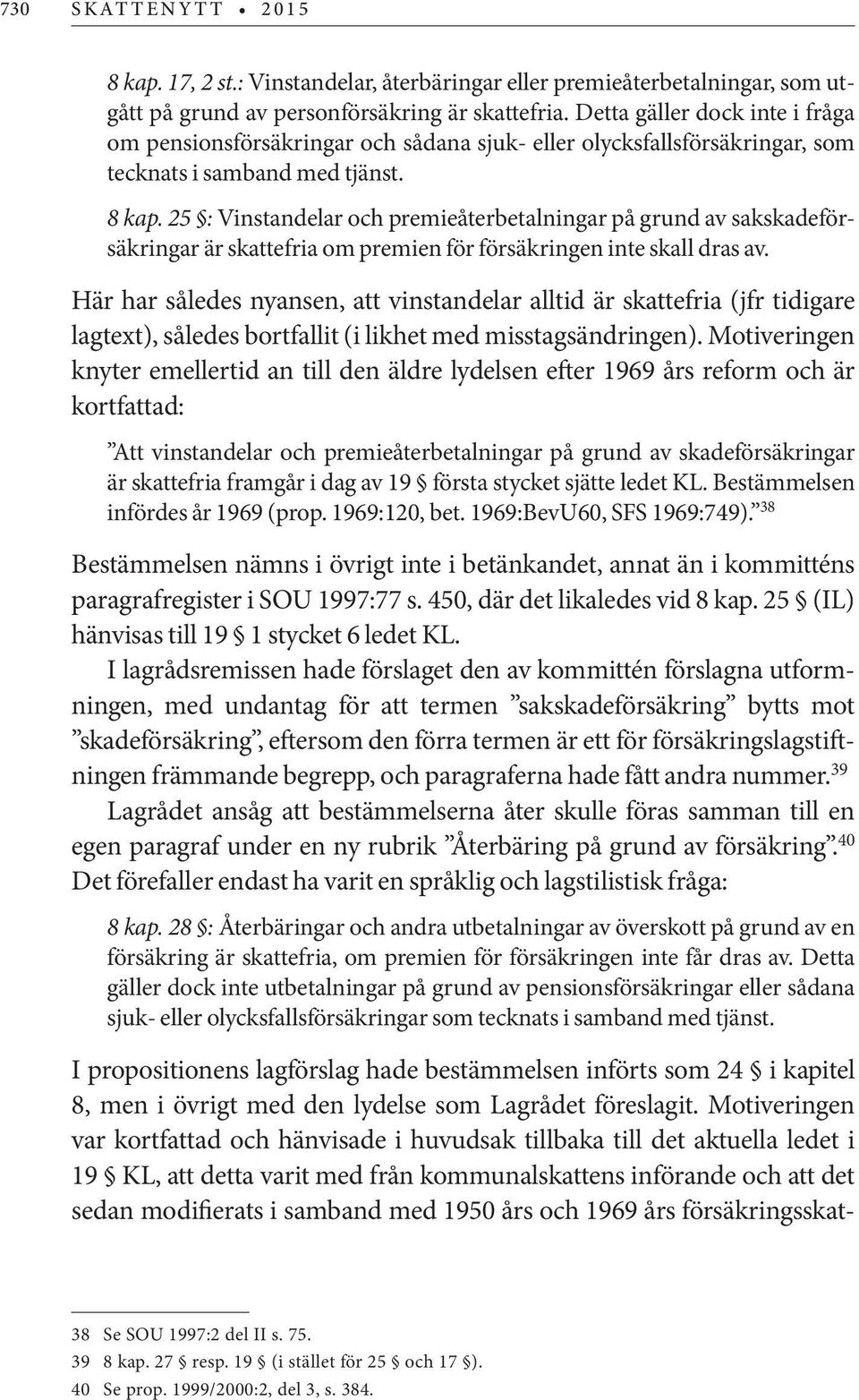 730 SKATTENYTT • 2015

8 kap. 17, 2 st.: Vinstandelar, återbäringar eller premieåterbetalningar, som utgått på grund av personförsäkring är skattefria. Detta gäller dock inte i fråga om pensionsförsäkringar och sådana sjuk- eller olycksfallsförsäkringar, som tecknats i samband med tjänst.

8 kap. 25 §: Vinstandelar och premieåterbetalningar på grund av sakskadeförsäkringar är skattefria om premien för försäkringen inte skall dras av.

Här har således nyansen, att vinstandelar alltid är skattefria (jfr tidigare lagtext), således bortfallit (i likhet med misstagsändringen). Motiveringen knyter emellertid an till den äldre lydelsen efter 1969 års reform och är kortfattad:

”Att vinstandelar och premieåterbetalningar på grund av skadeförsäkringar är skattefria framgår i dag av 19 § första stycket sjätte ledet KL. Bestämmelsen infördes år 1969 (prop. 1969:120, bet. 1969:BevU60, SFS 1969:749).”$^{38}$

Bestämmelsen nämns i övrigt inte i betänkandet, annat än i kommitténs paragrafregister i SOU 1997:77 s. 450, där det likaledes vid 8 kap. 25 § (IL) hänvisas till 19 § 1 stycket 6 ledet KL.

I lagrådsremissen hade förslaget den av kommittén förslagna utformningen, med undantag för att termen ”sakskadeförsäkring” bytts mot ”skadeförsäkring”, eftersom den förra termen är ett för försäkringslagstiftningen främmande begrepp, och paragraferna hade fått andra nummer.$^{39}$

Lagrådet ansåg att bestämmelserna åter skulle föras samman till en egen paragraf under en ny rubrik ”Återbäring på grund av försäkring”.$^{40}$ Det förefaller endast ha varit en språklig och lagstilistisk fråga:

8 kap. 28 §: Återbäringar och andra utbetalningar av överskott på grund av en försäkring är skattefria, om premien för försäkringen inte får dras av. Detta gäller dock inte utbetalningar på grund av pensionsförsäkringar eller sådana sjuk- eller olycksfallsförsäkringar som tecknats i samband med tjänst.

I propositionens lagförslag hade bestämmelsen införts som 24 § i kapitel 8, men i övrigt med den lydelse som Lagrådet föreslagit. Motiveringen var kortfattad och hänvisade i huvudsak tillbaka till det aktuella ledet i 19 § KL, att detta varit med från kommunalskattens införande och att det sedan modifierats i samband med 1950 års och 1969 års försäkringsskat-

38 Se SOU 1997:2 del II s. 75.
39 8 kap. 27 § resp. 19 § (i stället för 25 § och 17 §).
40 Se prop. 1999/2000:2, del 3, s. 384.